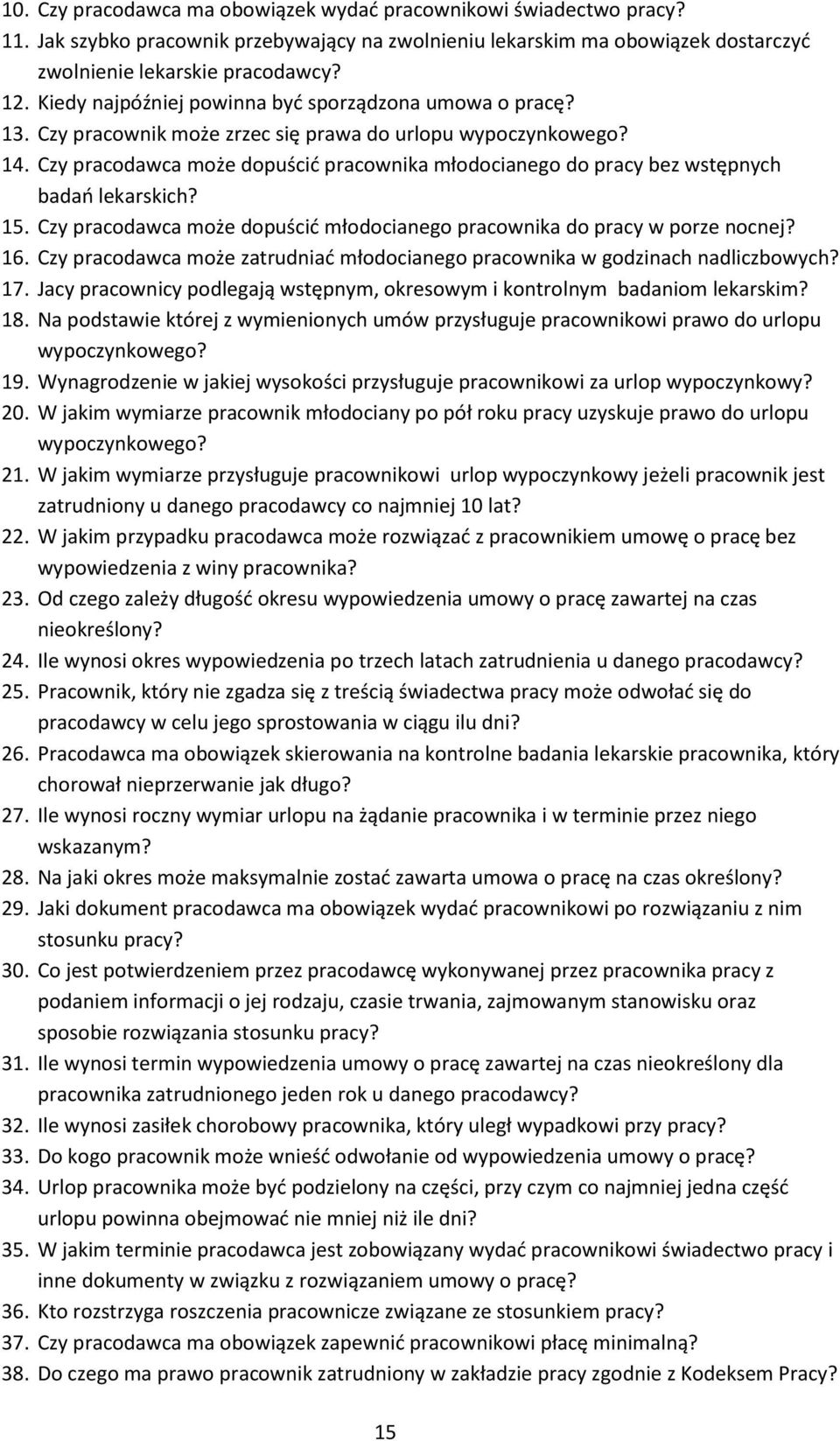 10. Czy pracodawca ma obowiązek wydać pracownikowi świadectwo pracy?
11. Jak szybko pracownik przebywający na zwolnieniu lekarskim ma obowiązek dostarczyć zwolnienie lekarskie pracodawcy?
12. Kiedy najpóźniej powinna być sporządzona umowa o pracę?
13. Czy pracownik może zrzec się prawa do urlopu wypoczynkowego?
14. Czy pracodawca może dopuścić pracownika młodocianego do pracy bez wstępnych badań lekarskich?
15. Czy pracodawca może dopuścić młodocianego pracownika do pracy w porze nocnej?
16. Czy pracodawca może zatrudniać młodocianego pracownika w godzinach nadliczbowych?
17. Jacy pracownicy podlegają wstępnym, okresowym i kontrolnym badaniom lekarskim?
18. Na podstawie której z wymienionych umów przysługuje pracownikowi prawo do urlopu wypoczynkowego?
19. Wynagrodzenie w jakiej wysokości przysługuje pracownikowi za urlop wypoczynkowy?
20. W jakim wymiarze pracownik młodociany po pół roku pracy uzyskuje prawo do urlopu wypoczynkowego?
21. W jakim wymiarze przysługuje pracownikowi urlop wypoczynkowy jeżeli pracownik jest zatrudniony u danego pracodawcy co najmniej 10 lat?
22. W jakim przypadku pracodawca może rozwiązać z pracownikiem umowę o pracę bez wypowiedzenia z winy pracownika?
23. Od czego zależy długość okresu wypowiedzenia umowy o pracę zawartej na czas nieokreślony?
24. Ile wynosi okres wypowiedzenia po trzech latach zatrudnienia u danego pracodawcy?
25. Pracownik, który nie zgadza się z treścią świadectwa pracy może odwołać się do pracodawcy w celu jego sprostowania w ciągu ilu dni?
26. Pracodawca ma obowiązek skierowania na kontrolne badania lekarskie pracownika, który chorował nieprzerwanie jak długo?
27. Ile wynosi roczny wymiar urlopu na żądanie pracownika i w terminie przez niego wskazanym?
28. Na jaki okres może maksymalnie zostać zawarta umowa o pracę na czas określony?
29. Jaki dokument pracodawca ma obowiązek wydać pracownikowi po rozwiązaniu z nim stosunku pracy?
30. Co jest potwierdzeniem przez pracodawcę wykonywanej przez pracownika pracy z podaniem informacji o jej rodzaju, czasie trwania, zajmowanym stanowisku oraz sposobie rozwiązania stosunku pracy?
31. Ile wynosi termin wypowiedzenia umowy o pracę zawartej na czas nieokreślony dla pracownika zatrudnionego jeden rok u danego pracodawcy?
32. Ile wynosi zasiłek chorobowy pracownika, który uległ wypadkowi przy pracy?
33. Do kogo pracownik może wnieść odwołanie od wypowiedzenia umowy o pracę?
34. Urlop pracownika może być podzielony na części, przy czym co najmniej jedna część urlopu powinna obejmować nie mniej niż ile dni?
35. W jakim terminie pracodawca jest zobowiązany wydać pracownikowi świadectwo pracy i inne dokumenty w związku z rozwiązaniem umowy o pracę?
36. Kto rozstrzyga roszczenia pracownicze związane ze stosunkiem pracy?
37. Czy pracodawca ma obowiązek zapewnić pracownikowi płacę minimalną?
38. Do czego ma prawo pracownik zatrudniony w zakładzie pracy zgodnie z Kodeksem Pracy?

15